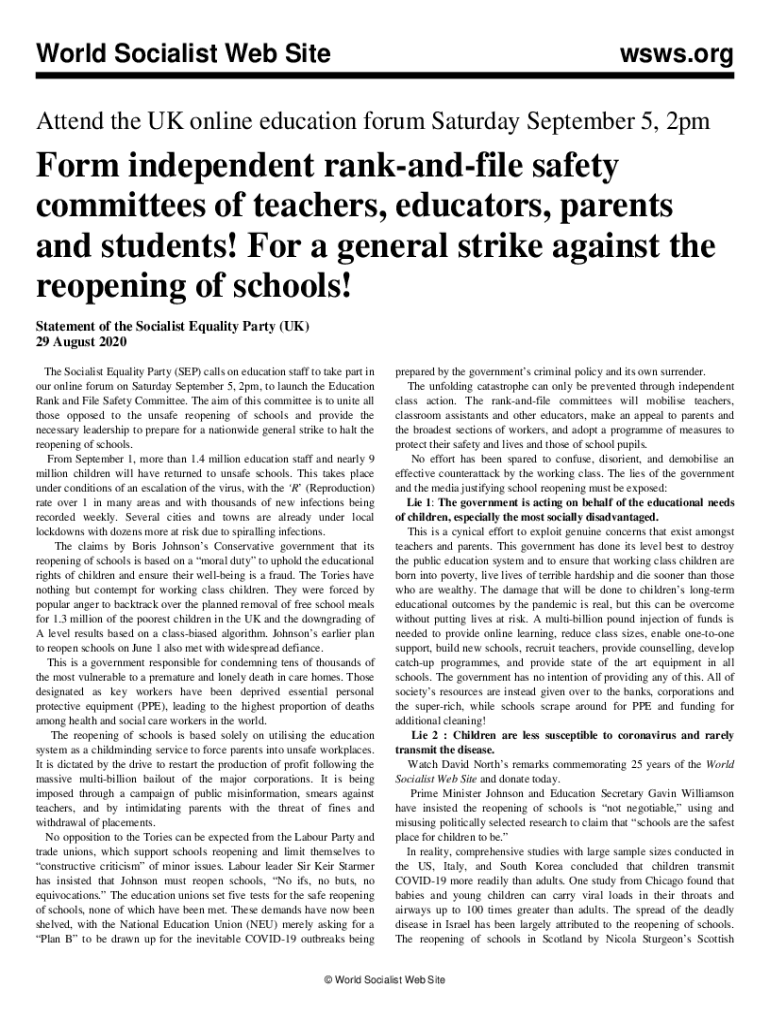 World Socialist Web Site wsws.org

Attend the UK online education forum Saturday September 5, 2pm

Form independent rank-and-file safety committees of teachers, educators, parents and students! For a general strike against the reopening of schools!

Statement of the Socialist Equality Party (UK)
29 August 2020

The Socialist Equality Party (SEP) calls on education staff to take part in our online forum on Saturday September 5, 2pm, to launch the Education Rank and File Safety Committee. The aim of this committee is to unite all those opposed to the unsafe reopening of schools and provide the necessary leadership to prepare for a nationwide general strike to halt the reopening of schools.

From September 1, more than 1.4 million education staff and nearly 9 million children will have returned to unsafe schools. This takes place under conditions of an escalation of the virus, with the 'R' (Reproduction) rate over 1 in many areas and with thousands of new infections being recorded weekly. Several cities and towns are already under local lockdowns with dozens more at risk due to spiralling infections.

The claims by Boris Johnson's Conservative government that its reopening of schools is based on a "moral duty" to uphold the educational rights of children and ensure their well-being is a fraud. The Tories have nothing but contempt for working class children. They were forced by popular anger to backtrack over the planned removal of free school meals for 1.3 million of the poorest children in the UK and the downgrading of A level results based on a class-biased algorithm. Johnson's earlier plan to reopen schools on June 1 also met with widespread defiance.

This is a government responsible for condemning tens of thousands of the most vulnerable to a premature and lonely death in care homes. Those designated as key workers have been deprived essential personal protective equipment (PPE), leading to the highest proportion of deaths among health and social care workers in the world.

The reopening of schools is based solely on utilising the education system as a childminding service to force parents into unsafe workplaces. It is dictated by the drive to restart the production of profit following the massive multi-billion bailout of the major corporations. It is being imposed through a campaign of public misinformation, smears against teachers, and by intimidating parents with the threat of fines and withdrawal of placements.

No opposition to the Tories can be expected from the Labour Party and trade unions, which support schools reopening and limit themselves to "constructive criticism" of minor issues. Labour leader Sir Keir Starmer has insisted that Johnson must reopen schools, "No ifs, no buts, no equivocations." The education unions set five tests for the safe reopening of schools, none of which have been met. These demands have now been shelved, with the National Education Union (NEU) merely asking for a "Plan B" to be drawn up for the inevitable COVID-19 outbreaks being prepared by the government's criminal policy and its own surrender.

The unfolding catastrophe can only be prevented through independent class action. The rank-and-file committees will mobilise teachers, classroom assistants and other educators, make an appeal to parents and the broadest sections of workers, and adopt a programme of measures to protect their safety and lives and those of school pupils.

No effort has been spared to confuse, disorient, and demobilise an effective counterattack by the working class. The lies of the government and the media justifying school reopening must be exposed:

Lie 1: The government is acting on behalf of the educational needs of children, especially the most socially disadvantaged.

This is a cynical effort to exploit genuine concerns that exist amongst teachers and parents. This government has done its level best to destroy the public education system and to ensure that working class children are born into poverty, live lives of terrible hardship and die sooner than those who are wealthy. The damage that will be done to children's long-term educational outcomes by the pandemic is real, but this can be overcome without putting lives at risk. A multi-billion pound injection of funds is needed to provide online learning, reduce class sizes, enable one-to-one support, build new schools, recruit teachers, provide counselling, develop catch-up programmes, and provide state of the art equipment in all schools. The government has no intention of providing any of this. All of society's resources are instead given over to the banks, corporations and the super-rich, while schools scrape around for PPE and funding for additional cleaning!

Lie 2 : Children are less susceptible to coronavirus and rarely transmit the disease.

Watch David North's remarks commemorating 25 years of the World Socialist Web Site and donate today.

Prime Minister Johnson and Education Secretary Gavin Williamson have insisted the reopening of schools is "not negotiable," using and misusing politically selected research to claim that "schools are the safest place for children to be."

In reality, comprehensive studies with large sample sizes conducted in the US, Italy, and South Korea concluded that children transmit COVID-19 more readily than adults. One study from Chicago found that babies and young children can carry viral loads in their throats and airways up to 100 times greater than adults. The spread of the deadly disease in Israel has been largely attributed to the reopening of schools. The reopening of schools in Scotland by Nicola Sturgeon's Scottish

© World Socialist Web Site